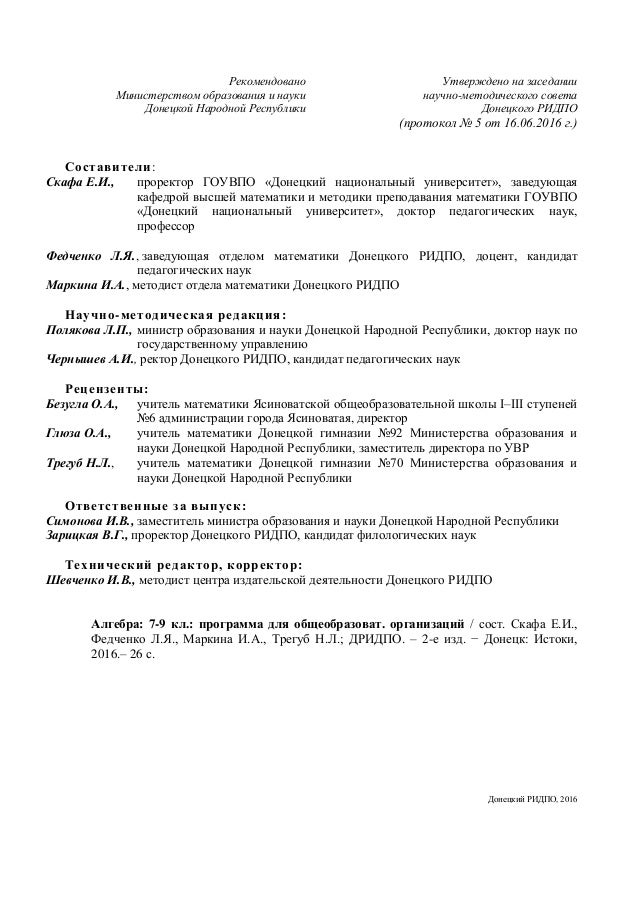 Рекомендовано
Министерством образования и науки
Донецкой Народной Республики

Утверждено на заседании
научно-методического совета
Донецкого РИДПО
(протокол № 5 от 16.06.2016 г.)

Составители:
Скафа Е.И., проректор ГОУВПО «Донецкий национальный университет», заведующая кафедрой высшей математики и методики преподавания математики ГОУВПО «Донецкий национальный университет», доктор педагогических наук, профессор

Федченко Л.Я., заведующая отделом математики Донецкого РИДПО, доцент, кандидат педагогических наук
Маркина И.А., методист отдела математики Донецкого РИДПО

Научно-методическая редакция:
Полякова Л.П., министр образования и науки Донецкой Народной Республики, доктор наук по государственному управлению
Чернышев А.И., ректор Донецкого РИДПО, кандидат педагогических наук

Рецензенты:
Безугла О.А., учитель математики Ясиноватской общеобразовательной школы I–III ступеней №6 администрации города Ясиноватая, директор
Глюза О.А., учитель математики Донецкой гимназии №92 Министерства образования и науки Донецкой Народной Республики, заместитель директора по УВР
Трегуб Н.Л., учитель математики Донецкой гимназии №70 Министерства образования и науки Донецкой Народной Республики

Ответственные за выпуск:
Симонова И.В., заместитель министра образования и науки Донецкой Народной Республики
Зарицкая В.Г., проректор Донецкого РИДПО, кандидат филологических наук

Технический редактор, корректор:
Шевченко И.В., методист центра издательской деятельности Донецкого РИДПО

Алгебра: 7-9 кл.: программа для общеобразоват. организаций / сост. Скафа Е.И., Федченко Л.Я., Маркина И.А., Трегуб Н.Л.; ДРИДПО. – 2-е изд. − Донецк: Истоки, 2016.– 26 с.

Донецкий РИДПО, 2016